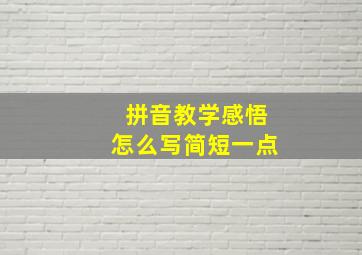 拼音教学感悟
怎么写简短一点